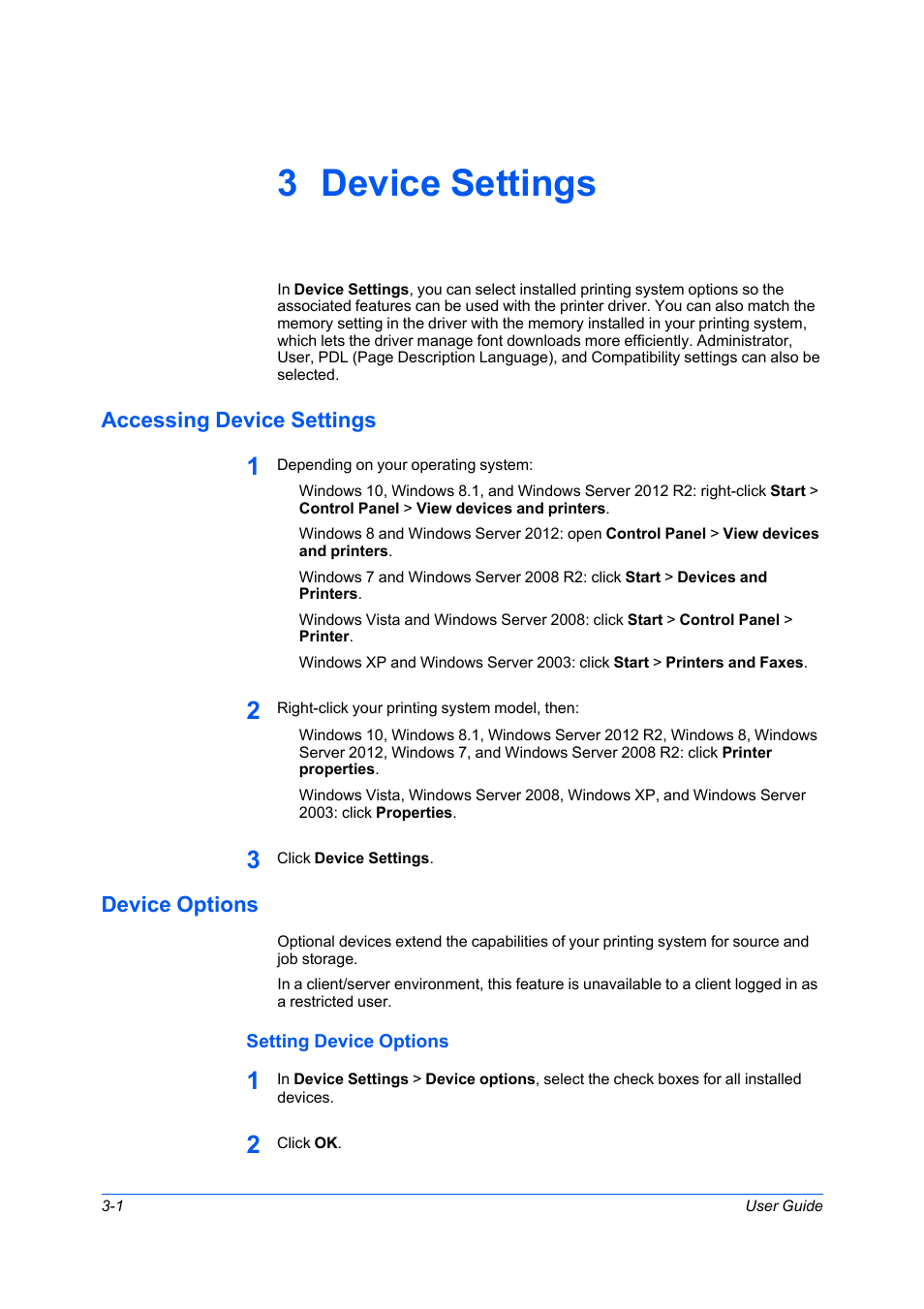 3 Device Settings

In Device Settings, you can select installed printing system options so the associated features can be used with the printer driver. You can also match the memory setting in the driver with the memory installed in your printing system, which lets the driver manage font downloads more efficiently. Administrator, User, PDL (Page Description Language), and Compatibility settings can also be selected.

Accessing Device Settings

1 Depending on your operating system:

Windows 10, Windows 8.1, and Windows Server 2012 R2: right-click Start > Control Panel > View devices and printers.

Windows 8 and Windows Server 2012: open Control Panel > View devices and printers.

Windows 7 and Windows Server 2008 R2: click Start > Devices and Printers.

Windows Vista and Windows Server 2008: click Start > Control Panel > Printer.

Windows XP and Windows Server 2003: click Start > Printers and Faxes.

2 Right-click your printing system model, then:

Windows 10, Windows 8.1, Windows Server 2012 R2, Windows 8, Windows Server 2012, Windows 7, and Windows Server 2008 R2: click Printer properties.

Windows Vista, Windows Server 2008, Windows XP, and Windows Server 2003: click Properties.

3 Click Device Settings.

Device Options

Optional devices extend the capabilities of your printing system for source and job storage.

In a client/server environment, this feature is unavailable to a client logged in as a restricted user.

Setting Device Options

1 In Device Settings > Device options, select the check boxes for all installed devices.

2 Click OK.

3-1 User Guide